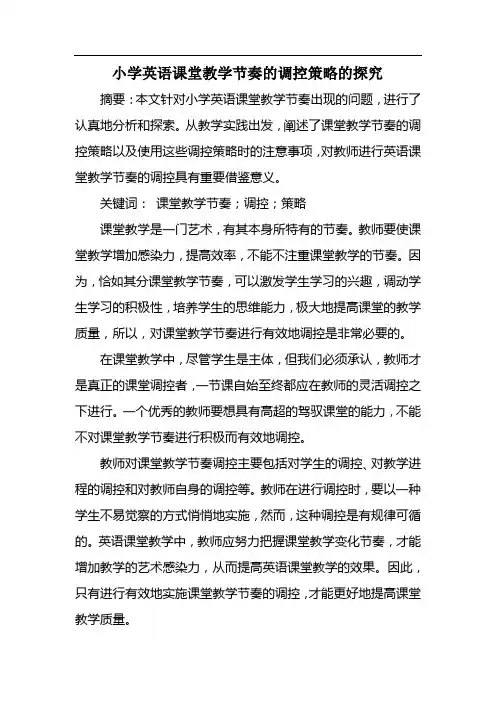 小学英语课堂教学节奏的调控策略的探究

摘要：本文针对小学英语课堂教学节奏出现的问题，进行了认真地分析和探索。从教学实践出发，阐述了课堂教学节奏的调控策略以及使用这些调控策略时的注意事项，对教师进行英语课堂教学节奏的调控具有重要借鉴意义。

关键词： 课堂教学节奏；调控；策略

课堂教学是一门艺术，有其本身所特有的节奏。教师要使课堂教学增加感染力，提高效率，不能不注重课堂教学的节奏。因为，恰如其分课堂教学节奏，可以激发学生学习的兴趣，调动学生学习的积极性，培养学生的思维能力，极大地提高课堂的教学质量，所以，对课堂教学节奏进行有效地调控是非常必要的。

在课堂教学中，尽管学生是主体，但我们必须承认，教师才是真正的课堂调控者，一节课自始至终都应在教师的灵活调控之下进行。一个优秀的教师要想具有高超的驾驭课堂的能力，不能不对课堂教学节奏进行积极而有效地调控。

教师对课堂教学节奏调控主要包括对学生的调控、对教学进程的调控和对教师自身的调控等。教师在进行调控时，要以一种学生不易觉察的方式悄悄地实施，然而，这种调控是有规律可循的。英语课堂教学中，教师应努力把握课堂教学变化节奏，才能增加教学的艺术感染力，从而提高英语课堂教学的效果。因此，只有进行有效地实施课堂教学节奏的调控，才能更好地提高课堂教学质量。